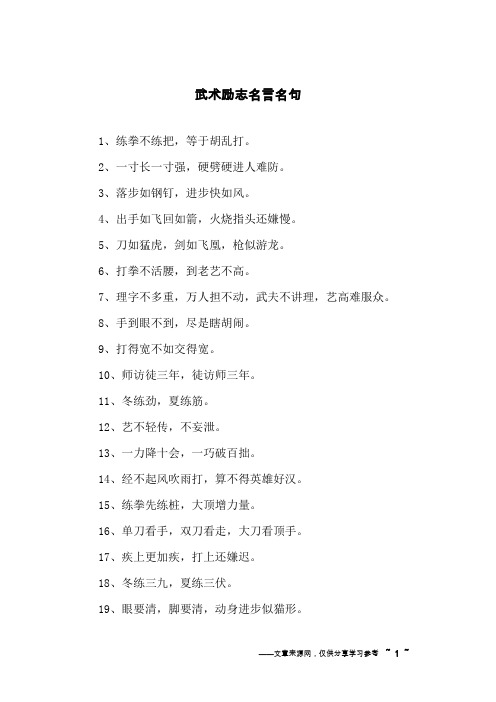 武术励志名言名句

1、练拳不练把，等于胡乱打。

2、一寸长一寸强，硬劈硬进人难防。

3、落步如钢钉，进步快如风。

4、出手如飞回如箭，火烧指头还嫌慢。

5、刀如猛虎，剑如飞凰，枪似游龙。

6、打拳不活腰，到老艺不高。

7、理字不多重，万人担不动，武夫不讲理，艺高难服众。

8、手到眼不到，尽是瞎胡闹。

9、打得宽不如交得宽。

10、师访徒三年，徒访师三年。

11、冬练劲，夏练筋。

12、艺不轻传，不妄泄。

13、一力降十会，一巧破百拙。

14、经不起风吹雨打，算不得英雄好汉。

15、练拳先练桩，大顶增力量。

16、单刀看手，双刀看走，大刀看顶手。

17、疾上更加疾，打上还嫌迟。

18、冬练三九，夏练三伏。

19、眼要清，脚要清，动身进步似猫形。

——文章来源网，仅供分享学习参考 ~ 1 ~